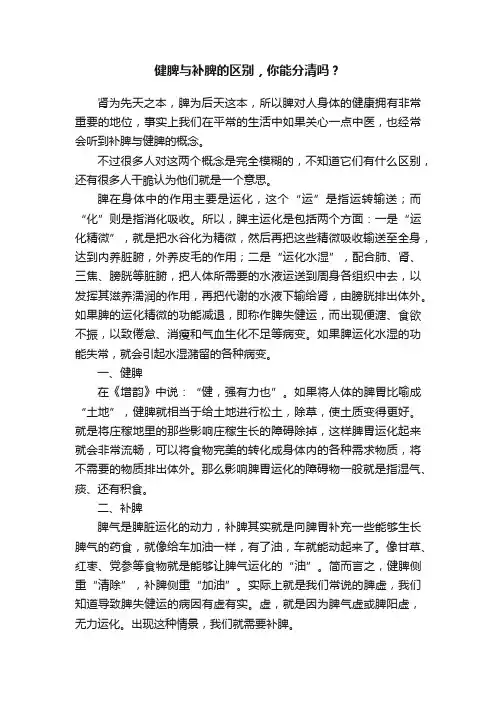 健脾与补脾的区别，你能分清吗？

肾为先天之本，脾为后天这本，所以脾对人身体的健康拥有非常重要的地位，事实上我们在平常的生活中如果关心一点中医，也经常会听到补脾与健脾的概念。

不过很多人对这两个概念是完全模糊的，不知道它们有什么区别，还有很多人干脆认为他们就是一个意思。

脾在身体中的作用主要是运化，这个“运”是指运转输送；而“化”则是指消化吸收。所以，脾主运化是包括两个方面：一是“运化精微”，就是把水谷化为精微，然后再把这些精微吸收输送至全身，达到内养脏腑，外养皮毛的作用；二是“运化水湿”，配合肺、肾、三焦、膀胱等脏腑，把人体所需要的水液运送到周身各组织中去，以发挥其滋养濡润的作用，再把代谢的水液下输给肾，由膀胱排出体外。如果脾的运化精微的功能减退，即称作脾失健运，而出现便溏、食欲不振，以致倦怠、消瘦和气血生化不足等病变。如果脾运化水湿的功能失常，就会引起水湿潴留的各种病变。

一、健脾

在《增韵》中说：“健，强有力也”。如果将人体的脾胃比喻成“土地”，健脾就相当于给土地进行松土，除草，使土质变得更好。就是将庄稼地里的那些影响庄稼生长的障碍除掉，这样脾胃运化起来就会非常流畅，可以将食物完美的转化成身体内的各种需求物质，将不需要的物质排出体外。那么影响脾胃运化的障碍物一般就是指湿气、痰、还有积食。

二、补脾

脾气是脾脏运化的动力，补脾其实就是向脾胃补充一些能够生长脾气的药食，就像给车加油一样，有了油，车就能动起来了。像甘草、红枣、党参等食物就是能够让脾气运化的“油”。简而言之，健脾侧重“清除”，补脾侧重“加油”。实际上就是我们常说的脾虚，我们知道导致脾失健运的病因有虚有实。虚，就是因为脾气虚或脾阳虚，无力运化。出现这种情景，我们就需要补脾。